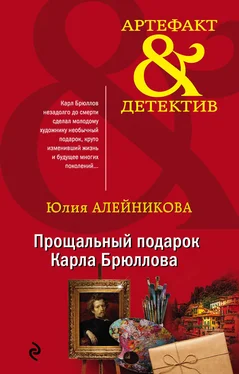 АРТЕФАКТ
&
ДЕТЕКТИВ

Карл Брюллов незадолго до смерти сделал молодому художнику необычный подарок, круто изменивший жизнь и будущее многих поколений...

Юлия АЛЕЙНИКОВА

Прощальный подарок Карла Брюллова